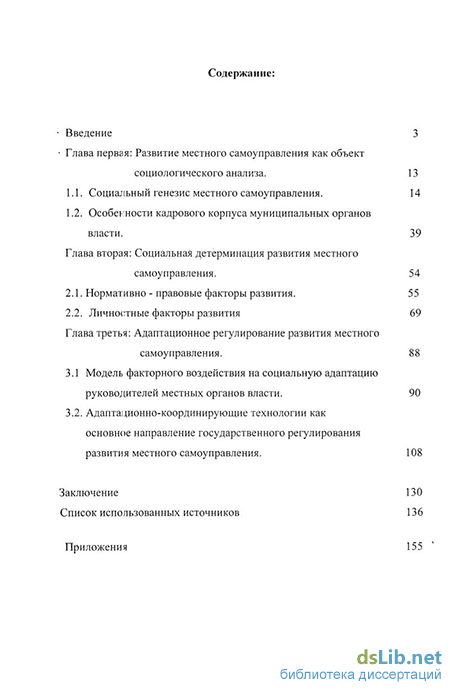 Содержание:

Введение 3

Глава первая: Развитие местного самоуправления как объект социологического анализа. 13

1.1. Социальный генезис местного самоуправления. 14

1.2. Особенности кадрового корпуса муниципальных органов власти. 39

Глава вторая: Социальная детерминация развития местного самоуправления. 54

2.1. Нормативно - правовые факторы развития. 55

2.2. Личностные факторы развития 69

Глава третья: Адаптационное регулирование развития местного самоуправления. 88

3.1 Модель факторного воздействия на социальную адаптацию руководителей местных органов власти. 90

3.2. Адаптационно-координирующие технологии как основное направление государственного регулирования развития местного самоуправления. 108

Заключение 130

Список использованных источников 136

Приложения 155

dsLib.net
библиотека диссертаций